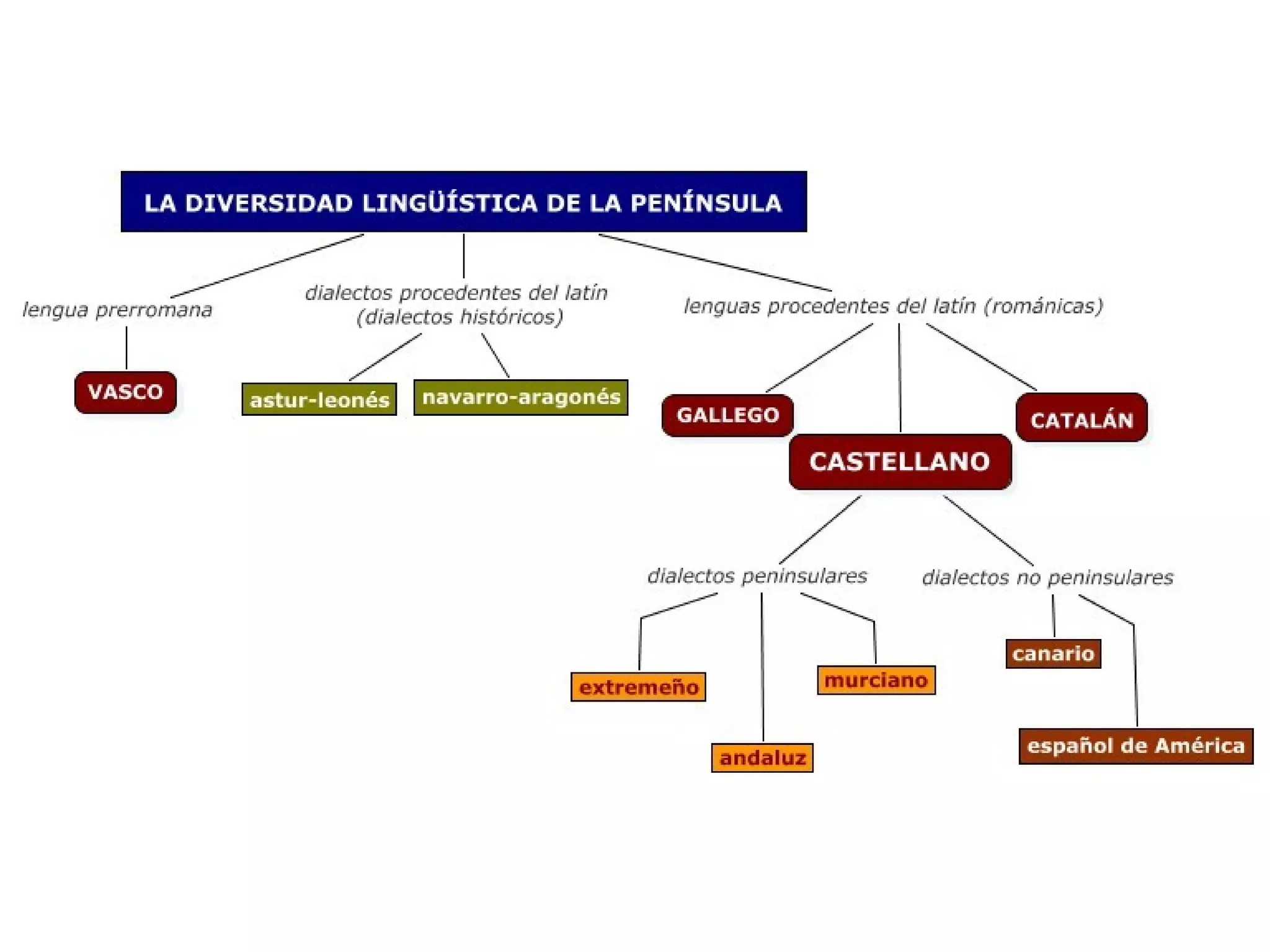 LA DIVERSIDAD LINGÜÍSTICA DE LA PENÍNSULA

lengua prerromana

VASCO

dialectos procedentes del latín (dialectos históricos)

astur-leonés

navarro-aragonés

lenguas procedentes del latín (románicas)

GALLEGO

CASTELLANO

CATALÁN

dialectos peninsulares

extremeño

andaluz

murciano

dialectos no peninsulares

canario

español de América